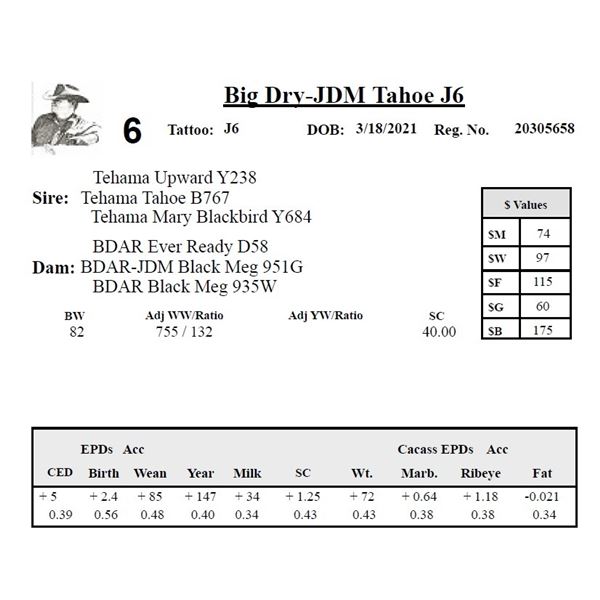 Big Dry-JDM Tahoe J6

6 Tattoo: J6 DOB: 3/18/2021 Reg. No. 20305658

Tehama Upward Y238
Sire: Tehama Tahoe B767
Tehama Mary Blackbird Y684

BDAR Ever Ready D58
Dam: BDAR-JDM Black Meg 951G
BDAR Black Meg 935W

| $ Values | |
|---|---|
| $M | 74 |
| $W | 97 |
| $F | 115 |
| $G | 60 |
| $B | 175 |

| BW | Adj WW/Ratio | Adj YW/Ratio | SC |
|---|---|---|---|
| 82 | 755 / 132 | | 40.00 |

EPDs Acc  Cacass EPDs Acc

| CED | Birth | Wean | Year | Milk | SC | Wt. | Marb. | Ribeye | Fat |
|---|---|---|---|---|---|---|---|---|---|
| + 5 | + 2.4 | + 85 | + 147 | + 34 | + 1.25 | + 72 | + 0.64 | + 1.18 | -0.021 |
| 0.39 | 0.56 | 0.48 | 0.40 | 0.34 | 0.43 | 0.43 | 0.38 | 0.38 | 0.34 |